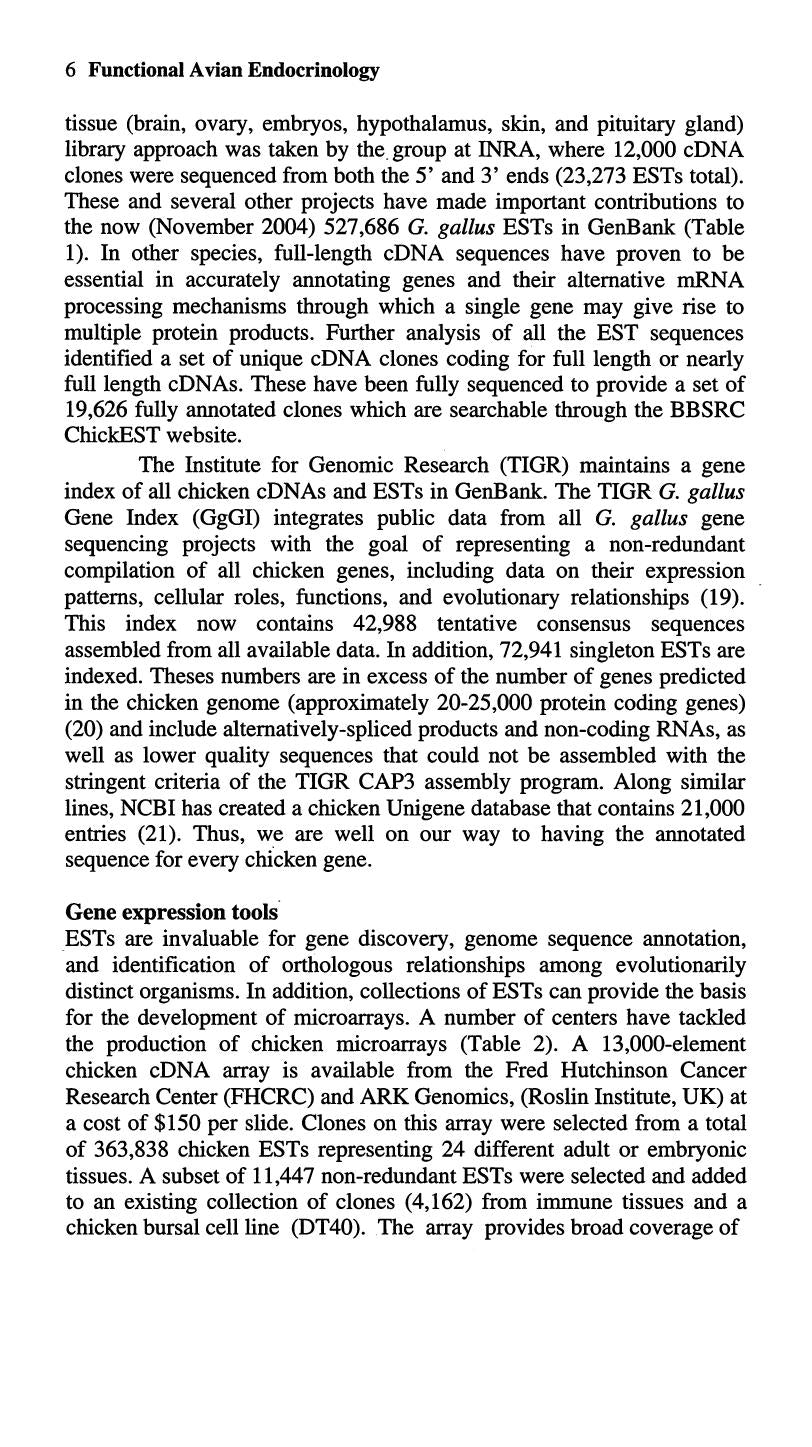 6 Functional Avian Endocrinology

tissue (brain, ovary, embryos, hypothalamus, skin, and pituitary gland) library approach was taken by the group at INRA, where 12,000 cDNA clones were sequenced from both the 5' and 3' ends (23,273 ESTs total). These and several other projects have made important contributions to the now (November 2004) 527,686 G. gallus ESTs in GenBank (Table 1). In other species, full-length cDNA sequences have proven to be essential in accurately annotating genes and their alternative mRNA processing mechanisms through which a single gene may give rise to multiple protein products. Further analysis of all the EST sequences identified a set of unique cDNA clones coding for full length or nearly full length cDNAs. These have been fully sequenced to provide a set of 19,626 fully annotated clones which are searchable through the BBSRC ChickEST website.

The Institute for Genomic Research (TIGR) maintains a gene index of all chicken cDNAs and ESTs in GenBank. The TIGR G. gallus Gene Index (GgGI) integrates public data from all G. gallus gene sequencing projects with the goal of representing a non-redundant compilation of all chicken genes, including data on their expression patterns, cellular roles, functions, and evolutionary relationships (19). This index now contains 42,988 tentative consensus sequences assembled from all available data. In addition, 72,941 singleton ESTs are indexed. Theses numbers are in excess of the number of genes predicted in the chicken genome (approximately 20-25,000 protein coding genes) (20) and include alternatively-spliced products and non-coding RNAs, as well as lower quality sequences that could not be assembled with the stringent criteria of the TIGR CAP3 assembly program. Along similar lines, NCBI has created a chicken Unigene database that contains 21,000 entries (21). Thus, we are well on our way to having the annotated sequence for every chicken gene.

Gene expression tools

ESTs are invaluable for gene discovery, genome sequence annotation, and identification of orthologous relationships among evolutionarily distinct organisms. In addition, collections of ESTs can provide the basis for the development of microarrays. A number of centers have tackled the production of chicken microarrays (Table 2). A 13,000-element chicken cDNA array is available from the Fred Hutchinson Cancer Research Center (FHCRC) and ARK Genomics, (Roslin Institute, UK) at a cost of $150 per slide. Clones on this array were selected from a total of 363,838 chicken ESTs representing 24 different adult or embryonic tissues. A subset of 11,447 non-redundant ESTs were selected and added to an existing collection of clones (4,162) from immune tissues and a chicken bursal cell line (DT40). The array provides broad coverage of